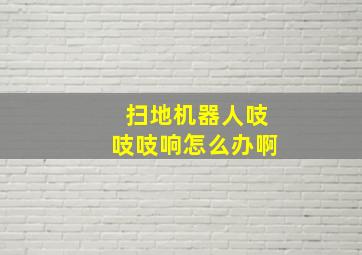 扫地机器人吱吱吱响怎么办啊